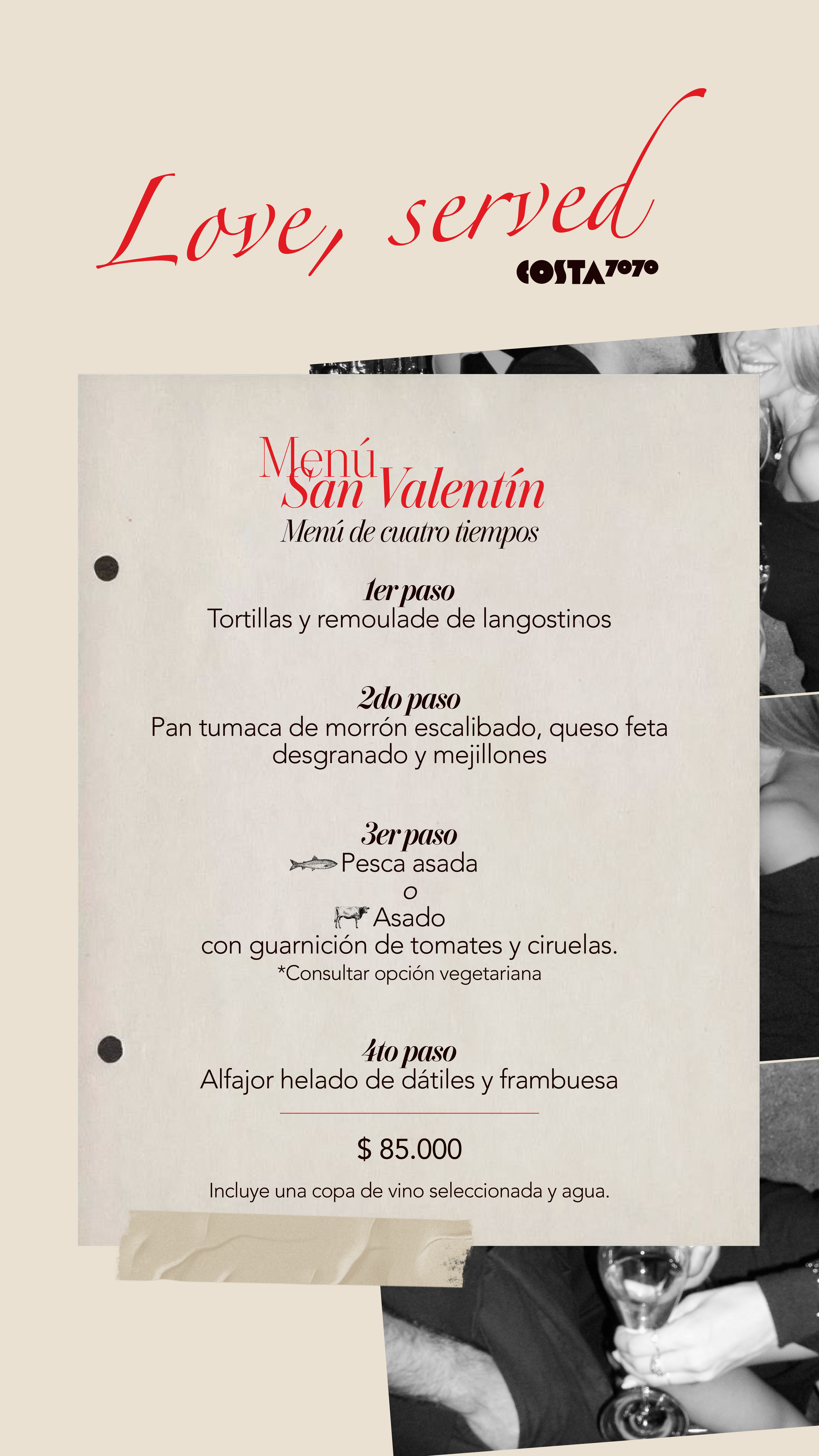 Love, served

COSTA7070

Menú
San Valentín
Menú de cuatro tiempos

1er paso
Tortillas y remoulade de langostinos

2do paso
Pan tumaca de morrón escalibado, queso feta desgranado y mejillones

3er paso
Pesca asada
o
Asado
con guarnición de tomates y ciruelas.
*Consultar opción vegetariana

4to paso
Alfajor helado de dátiles y frambuesa

$ 85.000

Incluye una copa de vino seleccionada y agua.